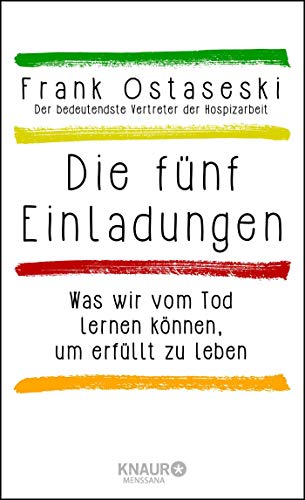 Frank Ostaseski
Der bedeutendste Vertreter der Hospizarbeit

Die fünf Einladungen

Was wir vom Tod lernen können, um erfüllt zu leben

KNAUR
MENSSANA